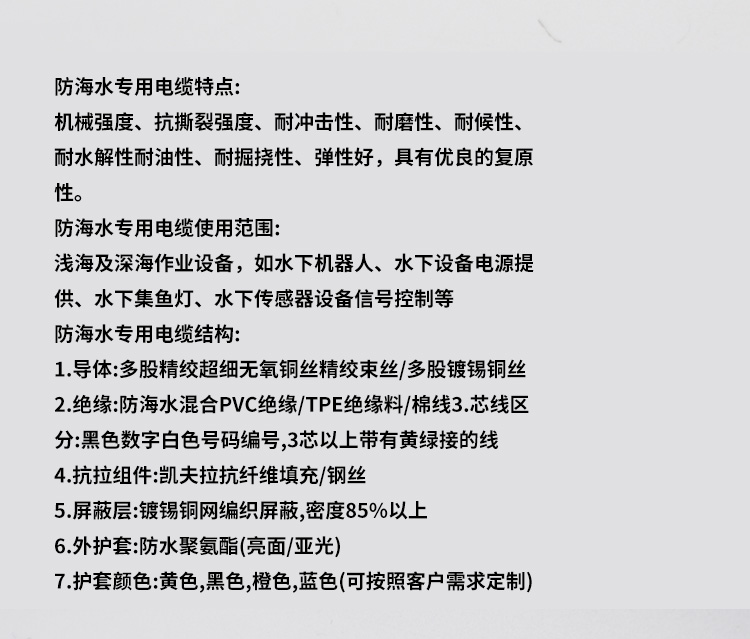 防海水专用电缆特点:

机械强度、抗撕裂强度、耐冲击性、耐磨性、耐候性、耐水解性耐油性、耐掘挠性、弹性好，具有优良的复原性。

防海水专用电缆使用范围:

浅海及深海作业设备，如水下机器人、水下设备电源提供、水下集鱼灯、水下传感器设备信号控制等

防海水专用电缆结构:

1.导体:多股精绞超细无氧铜丝精绞束丝/多股镀锡铜丝

2.绝缘:防海水混合PVC绝缘/TPE绝缘料/棉线3.芯线区分:黑色数字白色号码编号,3芯以上带有黄绿接的线

4.抗拉组件:凯夫拉抗纤维填充/钢丝

5.屏蔽层:镀锡铜网编织屏蔽,密度85%以上

6.外护套:防水聚氨酯(亮面/亚光)

7.护套颜色:黄色,黑色,橙色,蓝色(可按照客户需求定制)